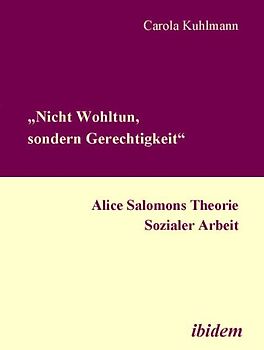 Carola Kuhlmann

„Nicht Wohltun, sondern Gerechtigkeit“

Alice Salomons Theorie Sozialer Arbeit

ibidem